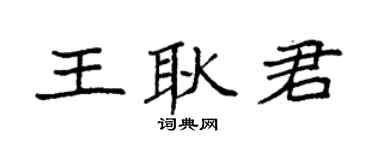 王耿君

词典网